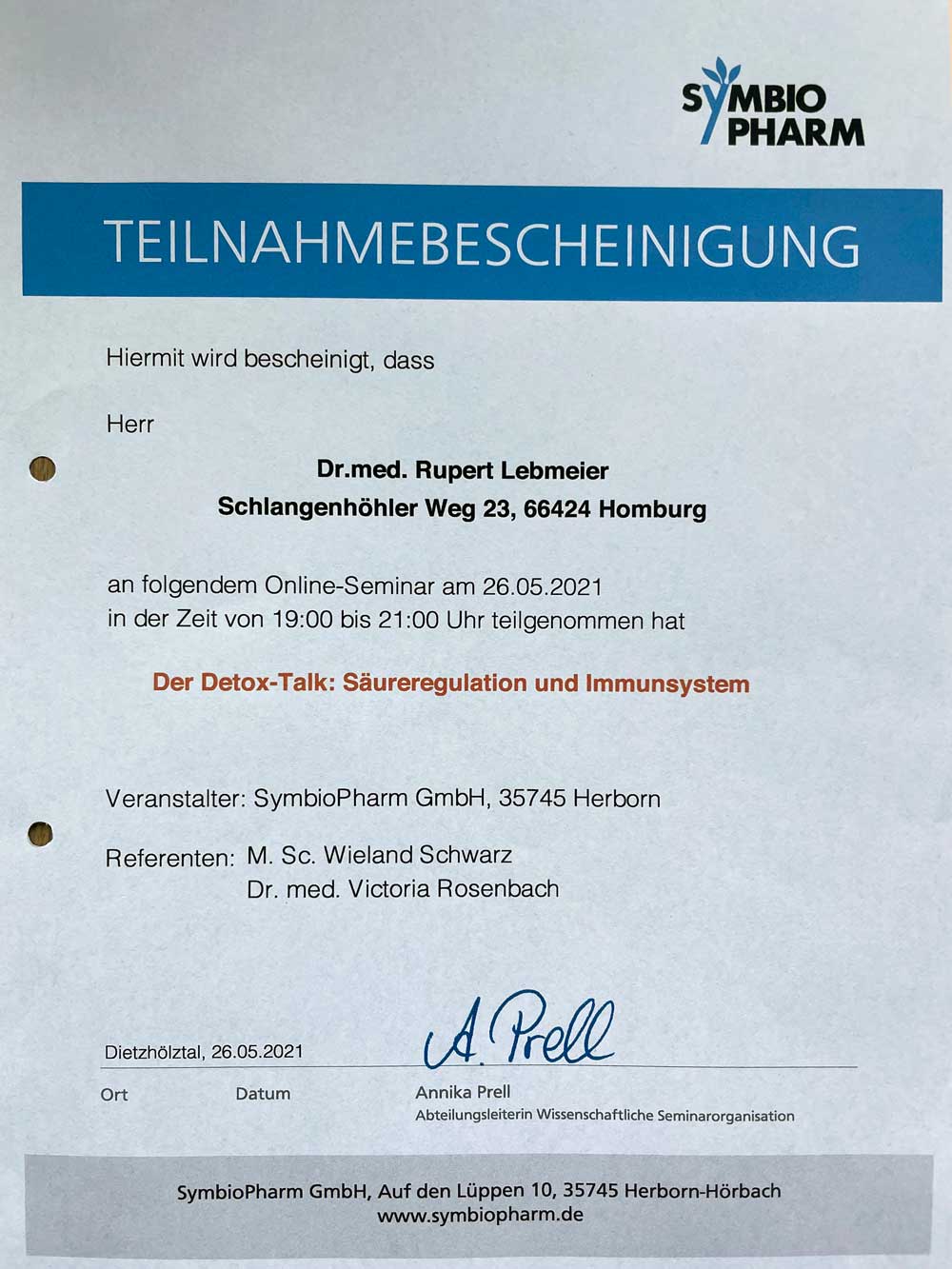 SYMBIO PHARM

TEILNAHMEBESCHEINIGUNG

Hiermit wird bescheinigt, dass

Herr

Dr.med. Rupert Lebmeier
Schlangenhöhler Weg 23, 66424 Homburg

an folgendem Online-Seminar am 26.05.2021
in der Zeit von 19:00 bis 21:00 Uhr teilgenommen hat

Der Detox-Talk: Säureregulation und Immunsystem

Veranstalter: SymbioPharm GmbH, 35745 Herborn

Referenten: M. Sc. Wieland Schwarz
Dr. med. Victoria Rosenbach

Dietzhölztal, 26.05.2021

A. Prell

Ort Datum

Annika Prell
Abteilungsleiterin Wissenschaftliche Seminarorganisation

SymbioPharm GmbH, Auf den Lüppen 10, 35745 Herborn-Hörbach
www.symbiopharm.de